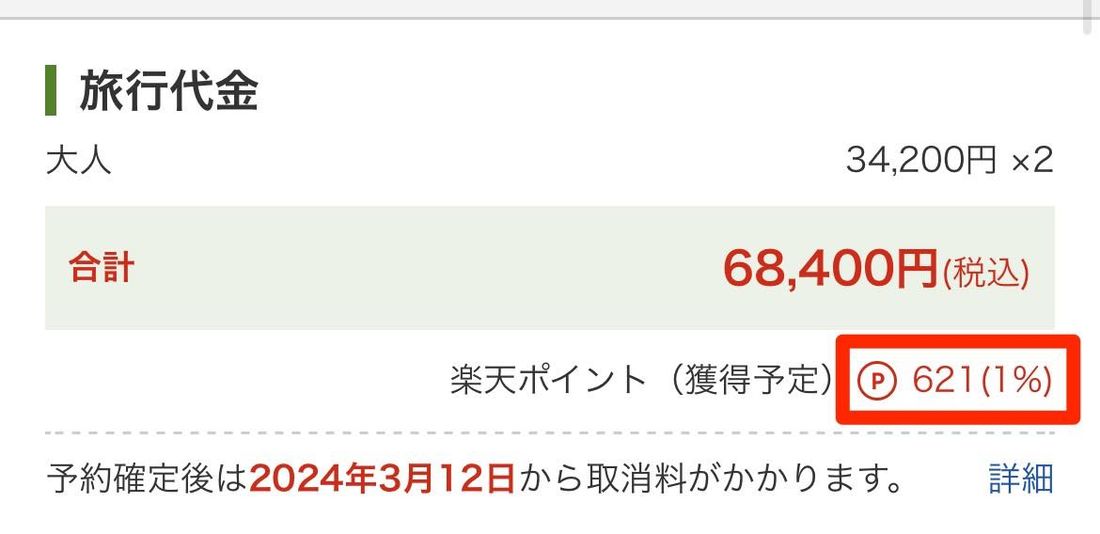 旅行代金

大人 34,200円 ×2

合計 68,400円(税込)

楽天ポイント（獲得予定） P 621(1%)

予約確定後は2024年3月12日から取消料がかかります。 詳細